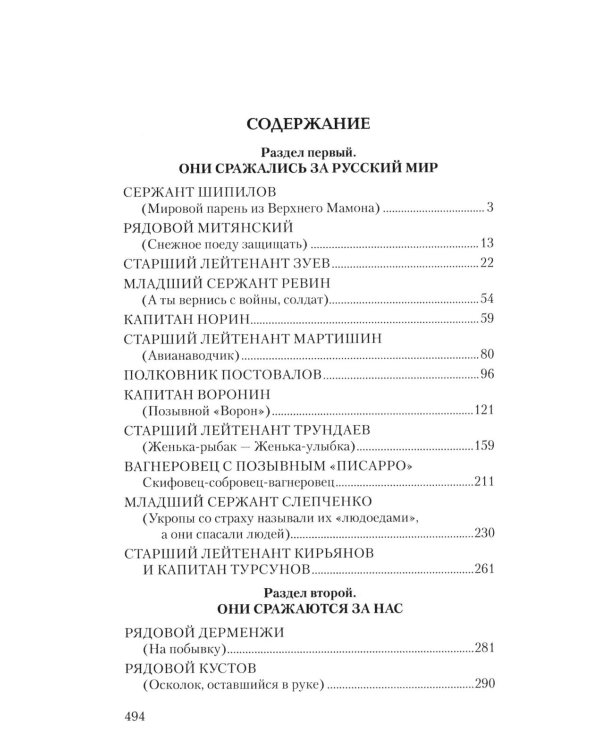 СОДЕРЖАНИЕ

Раздел первый.
ОНИ СРАЖАЛИСЬ ЗА РУССКИЙ МИР

СЕРЖАНТ ШИПИЛОВ
(Мировой парень из Верхнего Мамона) 3

РЯДОВОЙ МИТЯНСКИЙ
(Снежное поеду защищать) 13

СТАРШИЙ ЛЕЙТЕНАНТ ЗУЕВ 22

МЛАДШИЙ СЕРЖАНТ РЕВИН
(А ты вернись с войны, солдат) 54

КАПИТАН НОРИН 59

СТАРШИЙ ЛЕЙТЕНАНТ МАРТИШИН
(Авианаводчик) 80

ПОЛКОВНИК ПОСТОВАЛОВ 96

КАПИТАН ВОРОНИН
(Позывной «Ворон») 121

СТАРШИЙ ЛЕЙТЕНАНТ ТРУНДАЕВ
(Женька-рыбак — Женька-улыбка) 159

ВАГНЕРОВЕЦ С ПОЗЫВНЫМ «ПИСАРРО»
Скифовец-собровец-вагнеровец 211

МЛАДШИЙ СЕРЖАНТ СЛЕПЧЕНКО
(Укропы со страху называли их «людоедами», а они спасали людей) 230

СТАРШИЙ ЛЕЙТЕНАНТ КИРЬЯНОВ
И КАПИТАН ТУРСУНОВ 261

Раздел второй.
ОНИ СРАЖАЮТСЯ ЗА НАС

РЯДОВОЙ ДЕРМЕНЖИ
(На побывку) 281

РЯДОВОЙ КУСТОВ
(Осколок, оставшийся в руке) 290

494